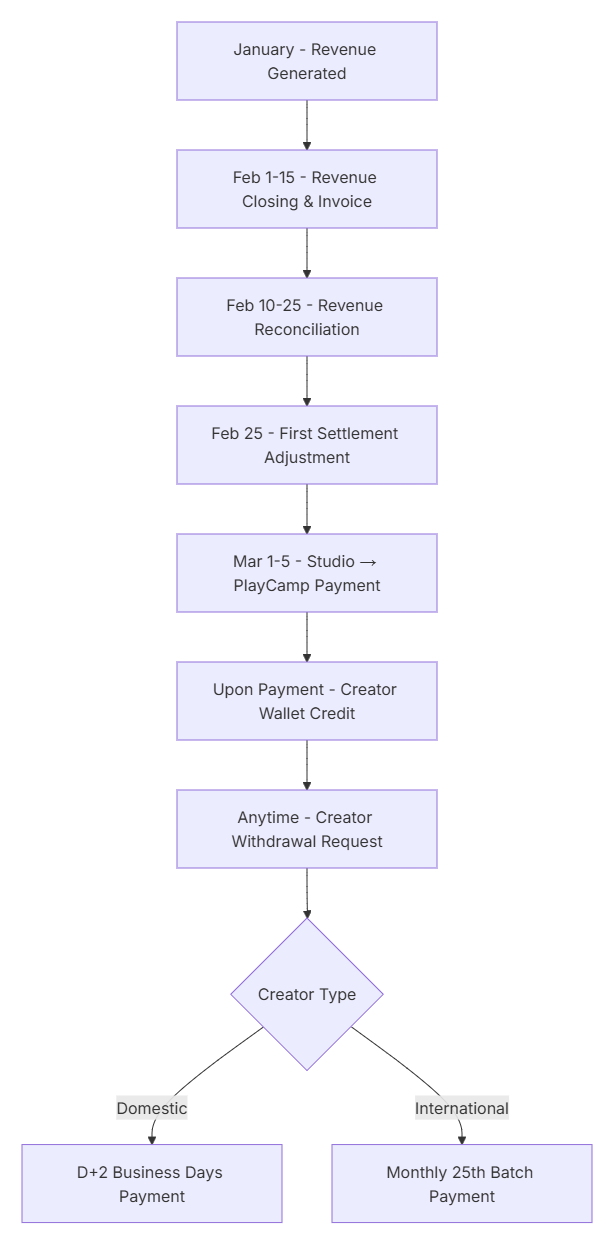 January - Revenue Generated

Feb 1-15 - Revenue Closing & Invoice

Feb 10-25 - Revenue Reconciliation

Feb 25 - First Settlement Adjustment

Mar 1-5 - Studio → PlayCamp Payment

Upon Payment - Creator Wallet Credit

Anytime - Creator Withdrawal Request

Creator Type

Domestic

International

D+2 Business Days Payment

Monthly 25th Batch Payment